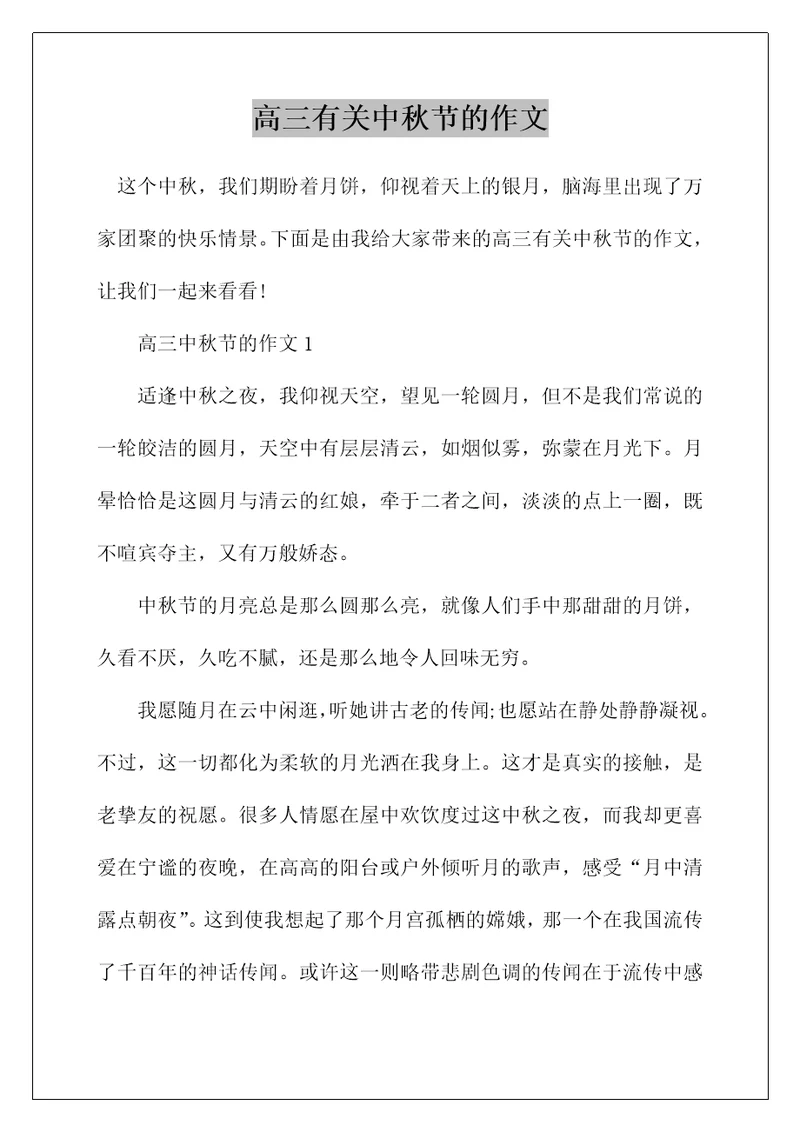 高三有关中秋节的作文

这个中秋，我们期盼着月饼，仰视着天上的银月，脑海里出现了万家团聚的快乐情景。下面是由我给大家带来的高三有关中秋节的作文，让我们一起来看看！

高三中秋节的作文 1

适逢中秋之夜，我仰视天空，望见一轮圆月，但不是我们常说的一轮皎洁的圆月，天空中有层层清云，如烟似雾，弥蒙在月光下。月晕恰恰是这圆月与清云的红娘，牵于二者之间，淡淡的点上一圈，既不喧宾夺主，又有万般娇态。

中秋节的月亮总是那么圆那么亮，就像人们手中那甜甜的月饼，久看不厌，久吃不腻，还是那么地令人回味无穷。

我愿随月在云中闲逛，听她讲古老的传闻;也愿站在静处静静凝视。不过，这一切都化为柔软的月光洒在我身上。这才是真实的接触，是老挚友的祝愿。很多人情愿在屋中欢饮度过这中秋之夜，而我却更喜爱在宁谧的夜晚，在高高的阳台或户外倾听月的歌声，感受“月中清露点朝夜”。这到使我想起了那个月宫孤栖的嫦娥，那一个在我国流传了千百年的神话传闻。或许这一则略带悲剧色调的传闻在于流传中感